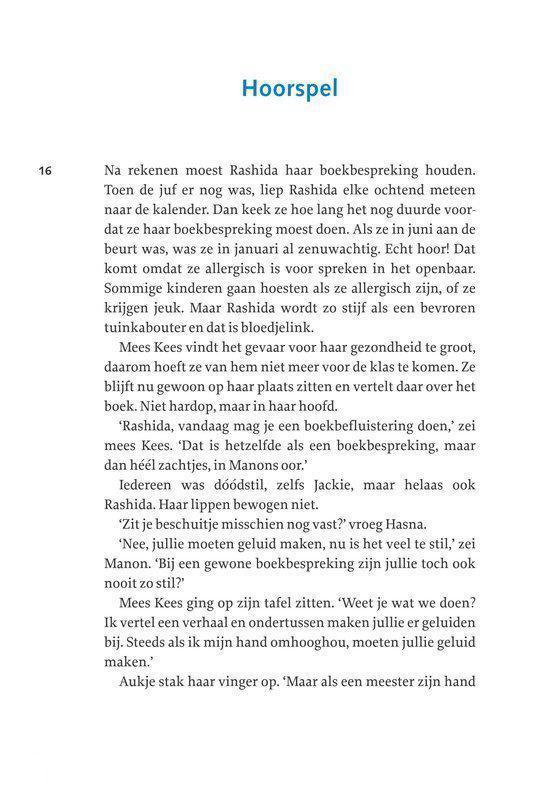 Hoorspel

16

Na rekenen moest Rashida haar boekbespreking houden. Toen de juf er nog was, liep Rashida elke ochtend meteen naar de kalender. Dan keek ze hoe lang het nog duurde voordat ze haar boekbespreking moest doen. Als ze in juni aan de beurt was, was ze in januari al zenuwachtig. Echt hoor! Dat komt omdat ze allergisch is voor spreken in het openbaar. Sommige kinderen gaan hoesten als ze allergisch zijn, of ze krijgen jeuk. Maar Rashida wordt zo stijf als een bevroren tuinkabouter en dat is bloedjelink.

Mees Kees vindt het gevaar voor haar gezondheid te groot, daarom hoeft ze van hem niet meer voor de klas te komen. Ze blijft nu gewoon op haar plaats zitten en vertelt daar over het boek. Niet hardop, maar in haar hoofd.

'Rashida, vandaag mag je een boekbefluistering doen,' zei mees Kees. 'Dat is hetzelfde als een boekbespreking, maar dan héél zachtjes, in Manons oor.'

Iedereen was dóódstil, zelfs Jackie, maar helaas ook Rashida. Haar lippen bewogen niet.

'Zit je beschuitje misschien nog vast?' vroeg Hasna.

'Nee, jullie moeten geluid maken, nu is het veel te stil,' zei Manon. 'Bij een gewone boekbespreking zijn jullie toch ook nooit zo stil?'

Mees Kees ging op zijn tafel zitten. 'Weet je wat we doen? Ik vertel een verhaal en ondertussen maken jullie er geluiden bij. Steeds als ik mijn hand omhooghou, moeten jullie geluid maken.'

Aukje stak haar vinger op. 'Maar als een meester zijn hand